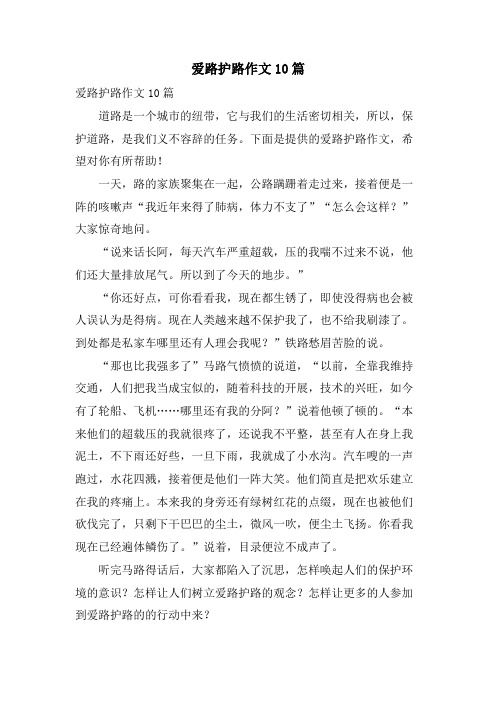 爱路护路作文10篇

爱路护路作文10篇

道路是一个城市的纽带，它与我们的生活密切相关，所以，保护道路，是我们义不容辞的任务。下面是提供的爱路护路作文，希望对你有所帮助！

一天，路的家族聚集在一起，公路蹒跚着走过来，接着便是一阵的咳嗽声“我近年来得了肺病，体力不支了”“怎么会这样？”大家惊奇地问。

“说来话长阿，每天汽车严重超载，压的我喘不过来不说，他们还大量排放尾气。所以到了今天的地步。”

“你还好点，可你看看我，现在都生锈了，即使没得病也会被人误认为是得病。现在人类越来越不保护我了，也不给我刷漆了。到处都是私家车哪里还有人理会我呢？”铁路愁眉苦脸的说。

“那也比我强多了”马路气愤愤的说道，“以前，全靠我维持交通，人们把我当成宝似的，随着科技的开展，技术的兴旺，如今有了轮船、飞机……哪里还有我的分阿？”说着他顿了顿的。“本来他们的超载压的我就很疼了，还说我不平整，甚至有人在身上我泥土，不下雨还好些，一旦下雨，我就成了小水沟。汽车嗖的一声跑过，水花四溅，接着便是他们一阵大笑。他们简直是把欢乐建立在我的疼痛上。本来我的身旁还有绿树红花的点缀，现在也被他们砍伐完了，只剩下干巴巴的尘土，微风一吹，便尘土飞扬。你看我现在已经遍体鳞伤了。”说着，目录便泣不成声了。

听完马路得话后，大家都陷入了沉思，怎样唤起人们的保护环境的意识？怎样让人们树立爱路护路的观念？怎样让更多的人参加到爱路护路的的行动中来？